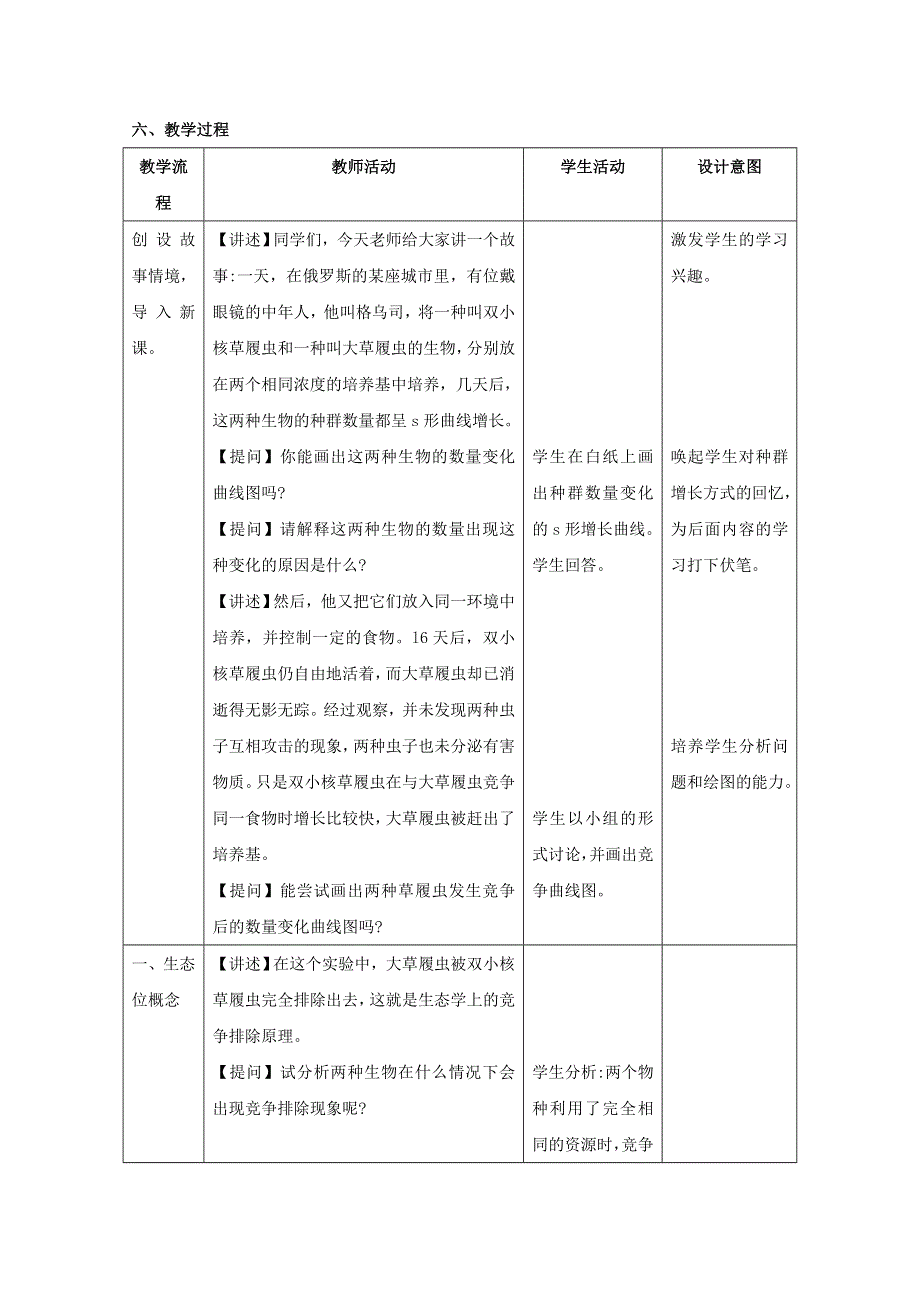 六、教学过程

| 教学流程 | 教师活动 | 学生活动 | 设计意图 |
|---|---|---|---|
| 创设故事情境，导入新课。 | 【讲述】同学们，今天老师给大家讲一个故事:一天，在俄罗斯的某座城市里，有位戴眼镜的中年人，他叫格乌司，将一种叫双小核草履虫和一种叫大草履虫的生物，分别放在两个相同浓度的培养基中培养，几天后，这两种生物的种群数量都呈 s 形曲线增长。<br>【提问】你能画出这两种生物的数量变化曲线图吗?<br>【提问】请解释这两种生物的数量出现这种变化的原因是什么?<br>【讲述】然后，他又把它们放入同一环境中培养，并控制一定的食物。16 天后，双小核草履虫仍自由地活着，而大草履虫却已消逝得无影无踪。经过观察，并未发现两种虫子互相攻击的现象，两种虫子也未分泌有害物质。只是双小核草履虫在与大草履虫竞争同一食物时增长比较快，大草履虫被赶出了培养基。<br>【提问】能尝试画出两种草履虫发生竞争后的数量变化曲线图吗? | 学生在白纸上画出种群数量变化的 s 形增长曲线。学生回答。<br>学生以小组的形式讨论，并画出竞争曲线图。 | 激发学生的学习兴趣。<br>唤起学生对种群增长方式的回忆，为后面内容的学习打下伏笔。<br>培养学生分析问题和绘图的能力。 |
| 一、生态位概念 | 【讲述】在这个实验中，大草履虫被双小核草履虫完全排除出去，这就是生态学上的竞争排除原理。<br>【提问】试分析两种生物在什么情况下会出现竞争排除现象呢? | 学生分析:两个物种利用了完全相同的资源时，竞争 | |